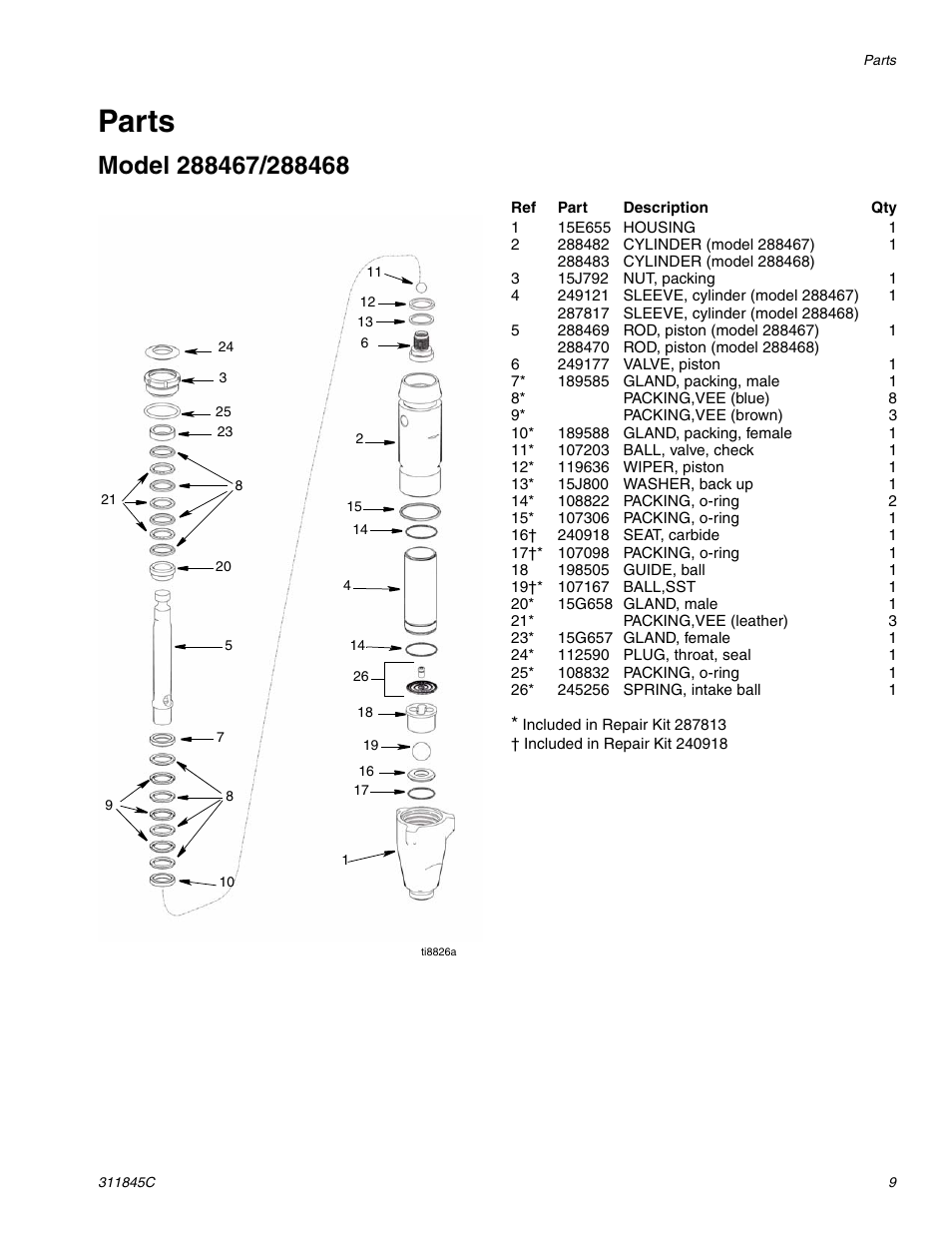 Parts

Parts

Model 288467/288468

24
3
25
23
8
21
20
5
7
8
9
10
11
12
13
6
2
15
14
4
14
26
18
19
16
17
1

ti8826a

| Ref | Part | Description | Qty |
|---|---|---|---|
| 1 | 15E655 | HOUSING | 1 |
| 2 | 288482 | CYLINDER (model 288467) | 1 |
| | 288483 | CYLINDER (model 288468) | |
| 3 | 15J792 | NUT, packing | 1 |
| 4 | 249121 | SLEEVE, cylinder (model 288467) | 1 |
| | 287817 | SLEEVE, cylinder (model 288468) | |
| 5 | 288469 | ROD, piston (model 288467) | 1 |
| | 288470 | ROD, piston (model 288468) | |
| 6 | 249177 | VALVE, piston | 1 |
| 7* | 189585 | GLAND, packing, male | 1 |
| 8* | | PACKING,VEE (blue) | 8 |
| 9* | | PACKING,VEE (brown) | 3 |
| 10* | 189588 | GLAND, packing, female | 1 |
| 11* | 107203 | BALL, valve, check | 1 |
| 12* | 119636 | WIPER, piston | 1 |
| 13* | 15J800 | WASHER, back up | 1 |
| 14* | 108822 | PACKING, o-ring | 2 |
| 15* | 107306 | PACKING, o-ring | 1 |
| 16† | 240918 | SEAT, carbide | 1 |
| 17†* | 107098 | PACKING, o-ring | 1 |
| 18 | 198505 | GUIDE, ball | 1 |
| 19†* | 107167 | BALL,SST | 1 |
| 20* | 15G658 | GLAND, male | 1 |
| 21* | | PACKING,VEE (leather) | 3 |
| 23* | 15G657 | GLAND, female | 1 |
| 24* | 112590 | PLUG, throat, seal | 1 |
| 25* | 108832 | PACKING, o-ring | 1 |
| 26* | 245256 | SPRING, intake ball | 1 |

* Included in Repair Kit 287813
† Included in Repair Kit 240918

311845C

9